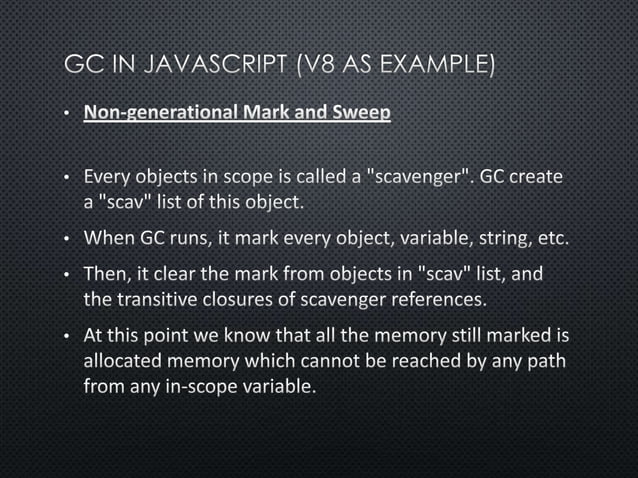 GC IN JAVASCRIPT (V8 AS EXAMPLE)

• Non-generational Mark and Sweep

• Every objects in scope is called a "scavenger". GC create a "scav" list of this object.

• When GC runs, it mark every object, variable, string, etc.

• Then, it clear the mark from objects in "scav" list, and the transitive closures of scavenger references.

• At this point we know that all the memory still marked is allocated memory which cannot be reached by any path from any in-scope variable.